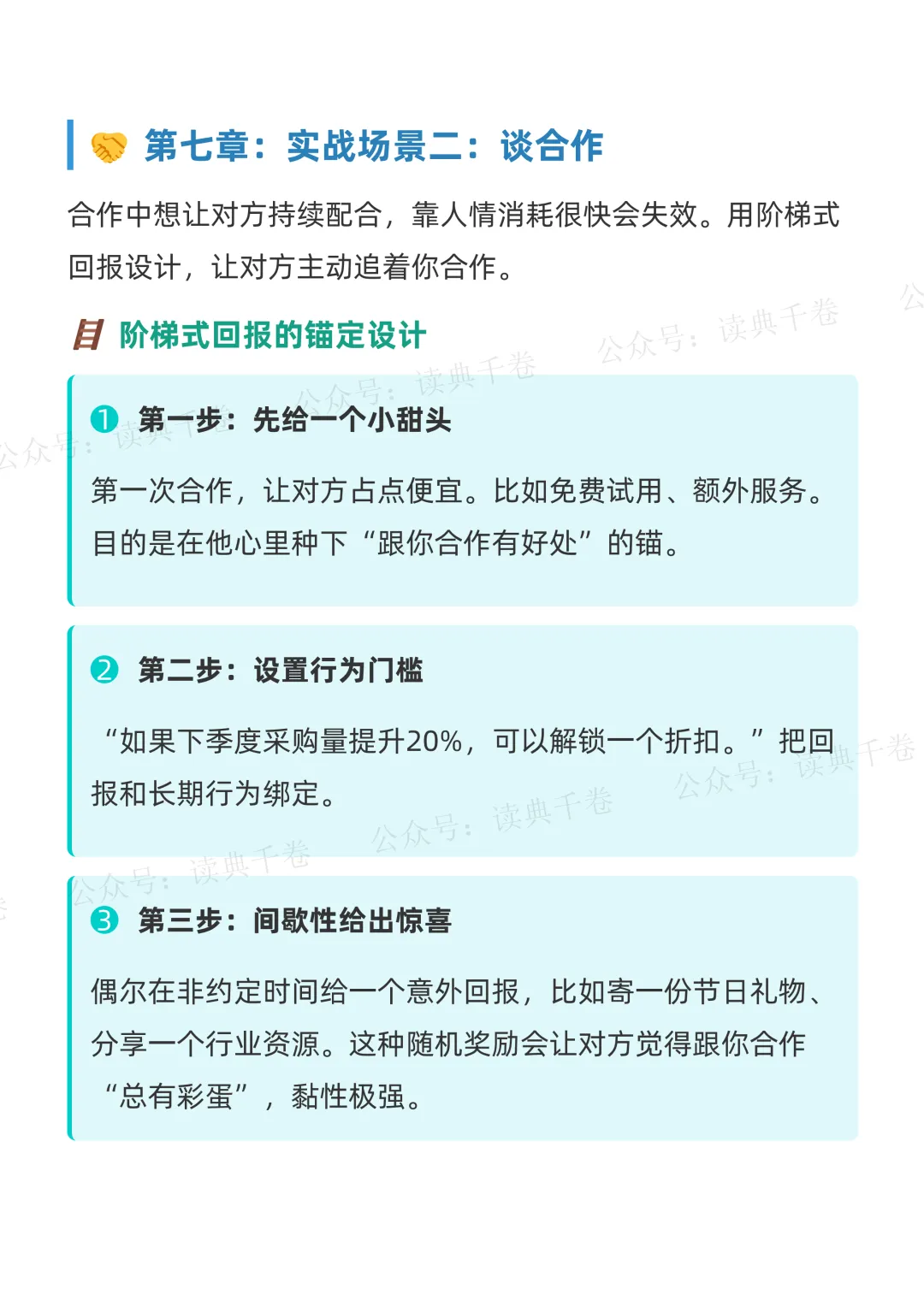 第七章：实战场景二：谈合作

合作中想让对方持续配合，靠人情消耗很快会失效。用阶梯式回报设计，让对方主动追着你合作。

阶梯式回报的锚定设计

公众号：读典千卷

1 第一步：先给一个小甜头

第一次合作，让对方占点便宜。比如免费试用、额外服务。目的是在他心里种下“跟你合作有好处”的锚。

2 第二步：设置行为门槛

“如果下季度采购量提升20%，可以解锁一个折扣。”把回报和长期行为绑定。

3 第三步：间歇性给出惊喜

偶尔在非约定时间给一个意外回报，比如寄一份节日礼物、分享一个行业资源。这种随机奖励会让对方觉得跟你合作“总有彩蛋”，黏性极强。